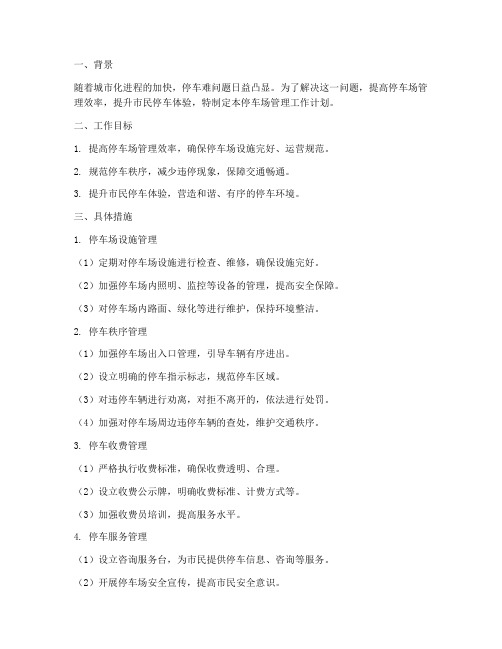 一、背景

随着城市化进程的加快，停车难问题日益凸显。为了解决这一问题，提高停车场管理效率，提升市民停车体验，特制定本停车场管理工作计划。

二、工作目标

1. 提高停车场管理效率，确保停车场设施完好、运营规范。

2. 规范停车秩序，减少违停现象，保障交通畅通。

3. 提升市民停车体验，营造和谐、有序的停车环境。

三、具体措施

1. 停车场设施管理

（1）定期对停车场设施进行检查、维修，确保设施完好。

（2）加强停车场内照明、监控等设备的管理，提高安全保障。

（3）对停车场内路面、绿化等进行维护，保持环境整洁。

2. 停车秩序管理

（1）加强停车场出入口管理，引导车辆有序进出。

（2）设立明确的停车指示标志，规范停车区域。

（3）对违停车辆进行劝离，对拒不离开的，依法进行处罚。

（4）加强对停车场周边违停车辆的查处，维护交通秩序。

3. 停车收费管理

（1）严格执行收费标准，确保收费透明、合理。

（2）设立收费公示牌，明确收费标准、计费方式等。

（3）加强收费员培训，提高服务水平。

4. 停车服务管理

（1）设立咨询服务台，为市民提供停车信息、咨询等服务。

（2）开展停车场安全宣传，提高市民安全意识。